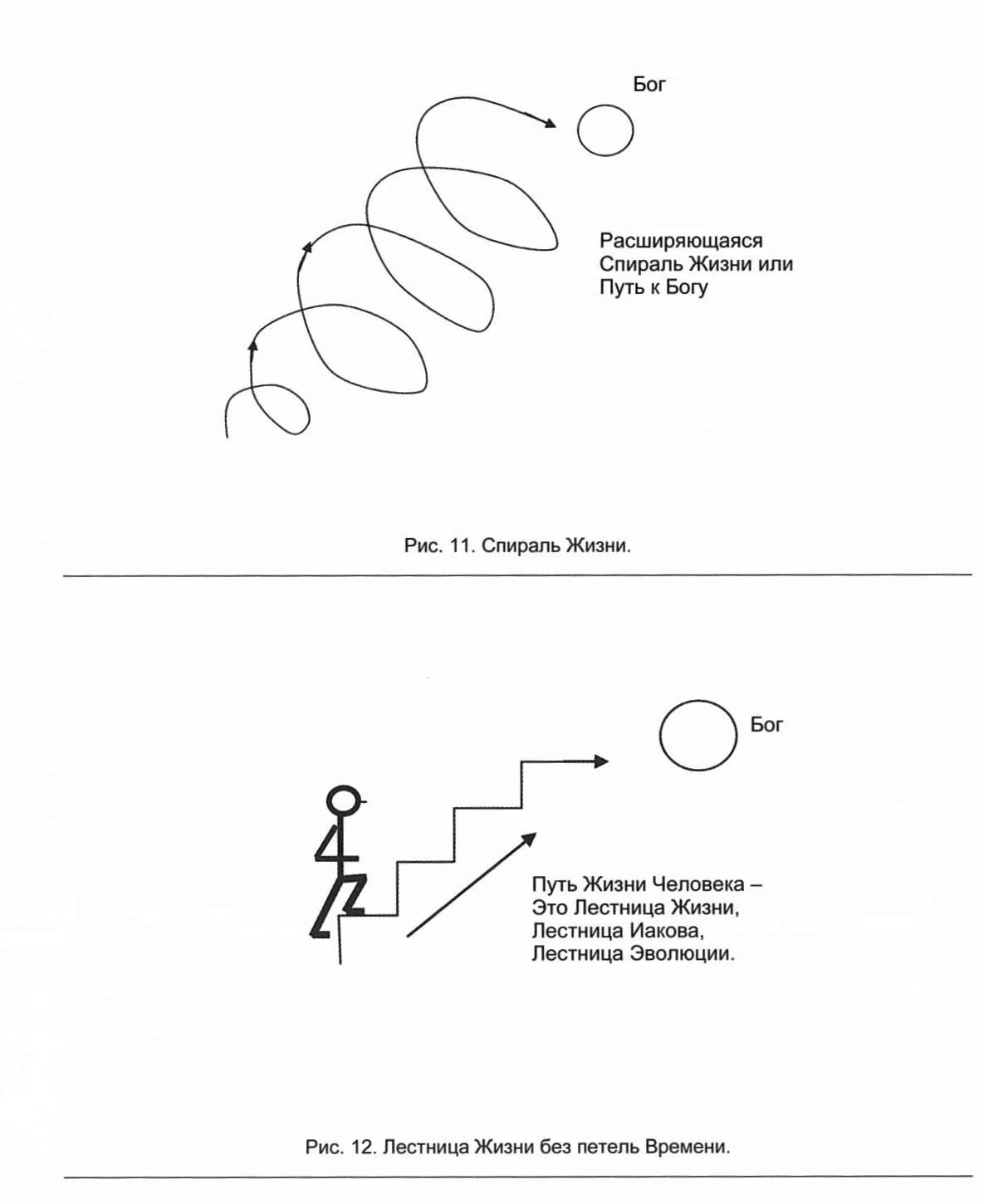 Бог

Расширяющаяся Спираль Жизни или Путь к Богу

Рис. 11. Спираль Жизни.

Бог

Путь Жизни Человека – Это Лестница Жизни, Лестница Иакова, Лестница Эволюции.

Рис. 12. Лестница Жизни без петель Времени.